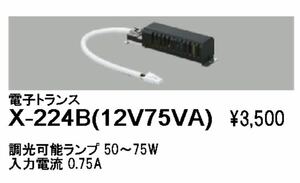 電子トランス
X-224B(12V75VA) ¥3,500

調光可能ランプ 50～75W
入力電流 0.75A